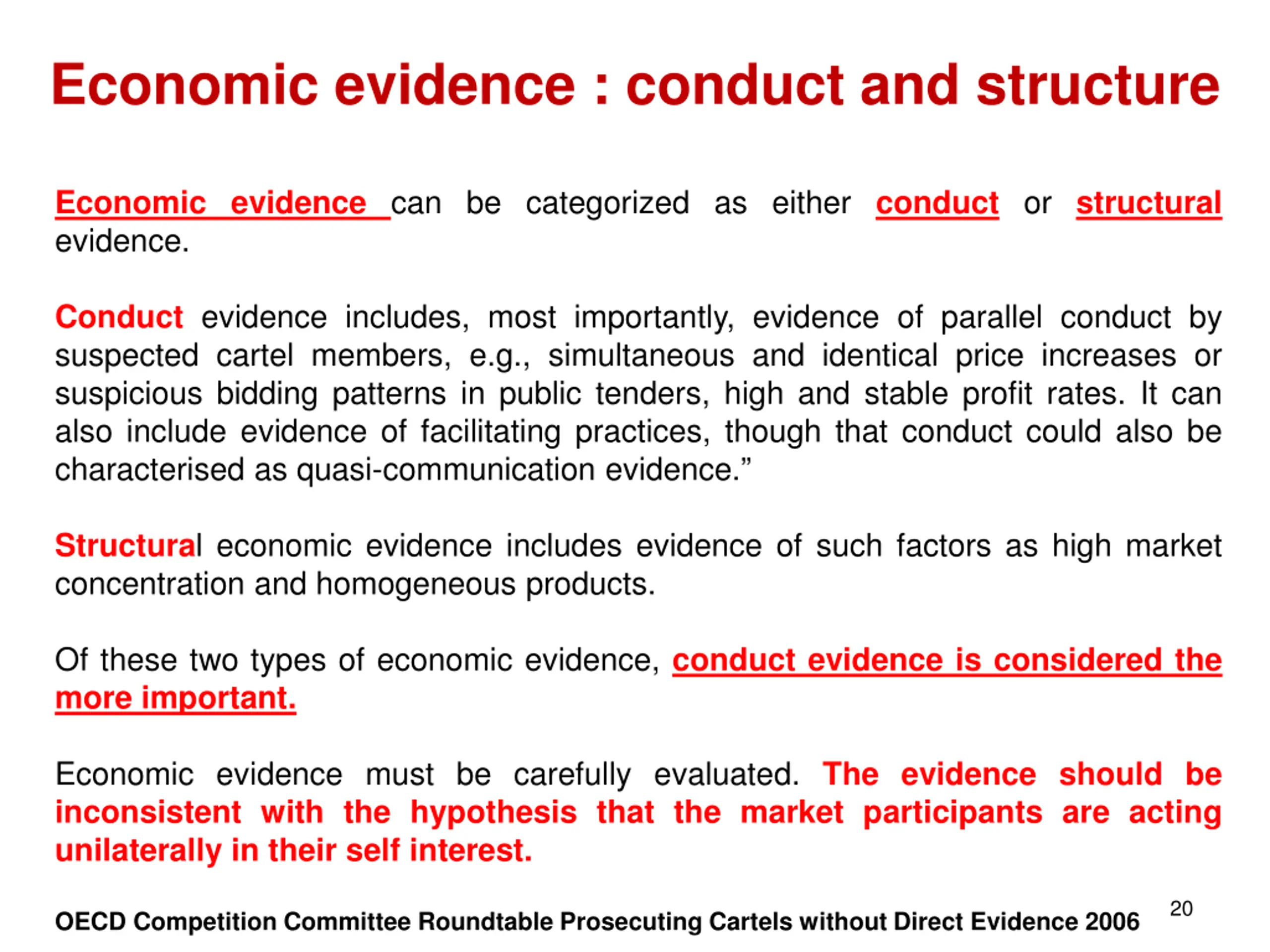 Economic evidence : conduct and structure

Economic evidence can be categorized as either conduct or structural evidence.

Conduct evidence includes, most importantly, evidence of parallel conduct by suspected cartel members, e.g., simultaneous and identical price increases or suspicious bidding patterns in public tenders, high and stable profit rates. It can also include evidence of facilitating practices, though that conduct could also be characterised as quasi-communication evidence.”

Structural economic evidence includes evidence of such factors as high market concentration and homogeneous products.

Of these two types of economic evidence, conduct evidence is considered the more important.

Economic evidence must be carefully evaluated. The evidence should be inconsistent with the hypothesis that the market participants are acting unilaterally in their self interest.

OECD Competition Committee Roundtable Prosecuting Cartels without Direct Evidence 2006

20